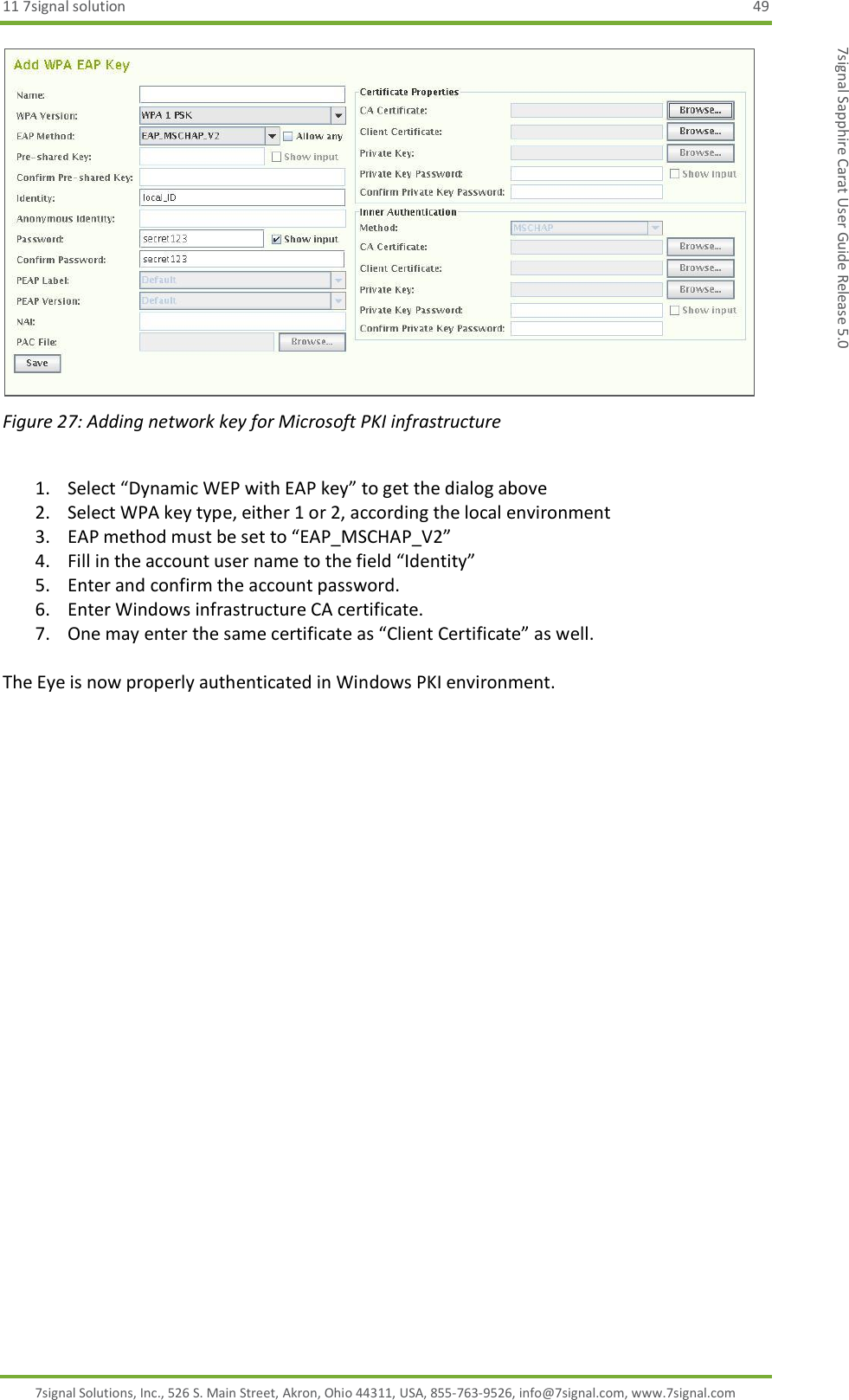 11 7signal solution 49

7signal Sapphire Carat User Guide Release 5.0

Add WPA EAP Key

Name:
WPA Version: WPA 1 PSK
EAP Method: EAP_MSCHAP_V2 Allow any
Pre-shared Key: Show input
Confirm Pre-shared Key:
Identity: local_ID
Anonymous Identity:
Password: secret123 Show input
Confirm Password: secret123
PEAP Label: Default
PEAP Version: Default
NAI:
PAC File: Browse...
Save

Certificate Properties
CA Certificate: Browse...
Client Certificate: Browse...
Private Key: Browse...
Private Key Password: Show input
Confirm Private Key Password:

Inner Authentication
Method: MSCHAP
CA Certificate: Browse...
Client Certificate: Browse...
Private Key: Browse...
Private Key Password: Show input
Confirm Private Key Password:

Figure 27: Adding network key for Microsoft PKI infrastructure

1. Select “Dynamic WEP with EAP key” to get the dialog above
2. Select WPA key type, either 1 or 2, according the local environment
3. EAP method must be set to “EAP_MSCHAP_V2”
4. Fill in the account user name to the field “Identity”
5. Enter and confirm the account password.
6. Enter Windows infrastructure CA certificate.
7. One may enter the same certificate as “Client Certificate” as well.

The Eye is now properly authenticated in Windows PKI environment.

7signal Solutions, Inc., 526 S. Main Street, Akron, Ohio 44311, USA, 855-763-9526, info@7signal.com, www.7signal.com